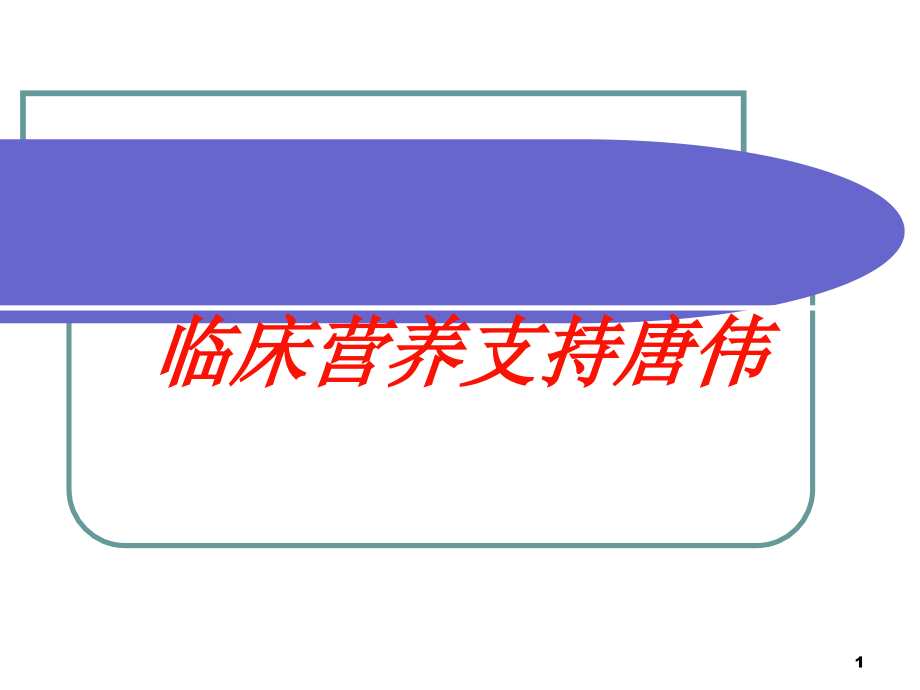 临床营养支持唐伟

1